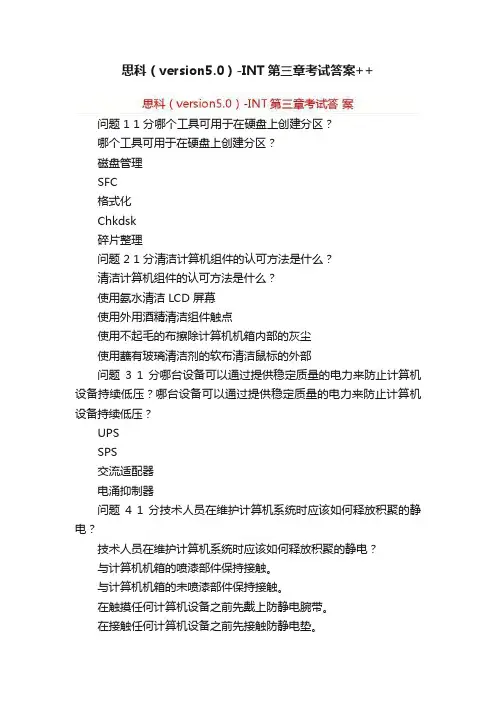 思科（version5.0）-INT第三章考试答案++

思科（version5.0）-INT第三章考试答案

问题1 1分哪个工具可用于在硬盘上创建分区？

哪个工具可用于在硬盘上创建分区？

磁盘管理

SFC

格式化

Chkdsk

碎片整理

问题2 1分清洁计算机组件的认可方法是什么？

清洁计算机组件的认可方法是什么？

使用氨水清洁LCD屏幕

使用外用酒精清洁组件触点

使用不起毛的布擦除计算机机箱内部的灰尘

使用蘸有玻璃清洁剂的软布清洁鼠标的外部

问题3 1分哪台设备可以通过提供稳定质量的电力来防止计算机设备持续低压？哪台设备可以通过提供稳定质量的电力来防止计算机设备持续低压？

UPS

SPS

交流适配器

电涌抑制器

问题4 1分技术人员在维护计算机系统时应该如何释放积聚的静电？

技术人员在维护计算机系统时应该如何释放积聚的静电？

与计算机机箱的喷漆部件保持接触。

与计算机机箱的未喷漆部件保持接触。

在触摸任何计算机设备之前先戴上防静电腕带。

在接触任何计算机设备之前先接触防静电垫。